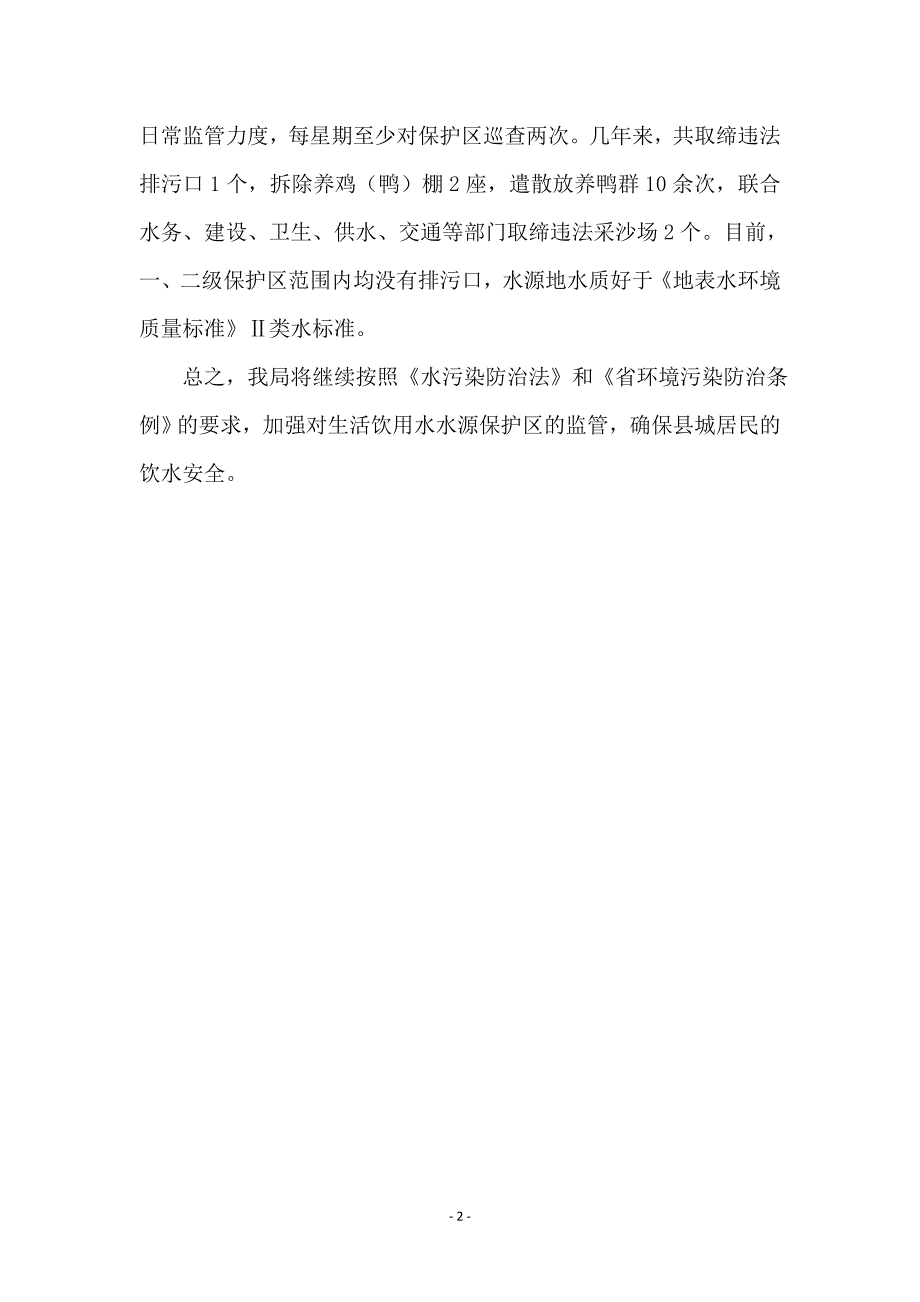 日常监管力度，每星期至少对保护区巡查两次。几年来，共取缔违法排污口 1 个，拆除养鸡（鸭）棚 2 座，遣散放养鸭群 10 余次，联合水务、建设、卫生、供水、交通等部门取缔违法采沙场 2 个。目前，一、二级保护区范围内均没有排污口，水源地水质好于《地表水环境质量标准》Ⅱ类水标准。

总之，我局将继续按照《水污染防治法》和《省环境污染防治条例》的要求，加强对生活饮用水水源保护区的监管，确保县城居民的饮水安全。

- 2 -